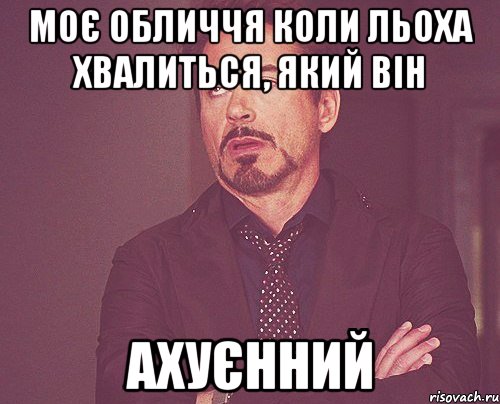 МОЄ ОБЛИЧЧЯ КОЛИ ЛЬОХА ХВАЛИТЬСЯ, ЯКИЙ ВІН

АХУЄННИЙ

risovach.ru